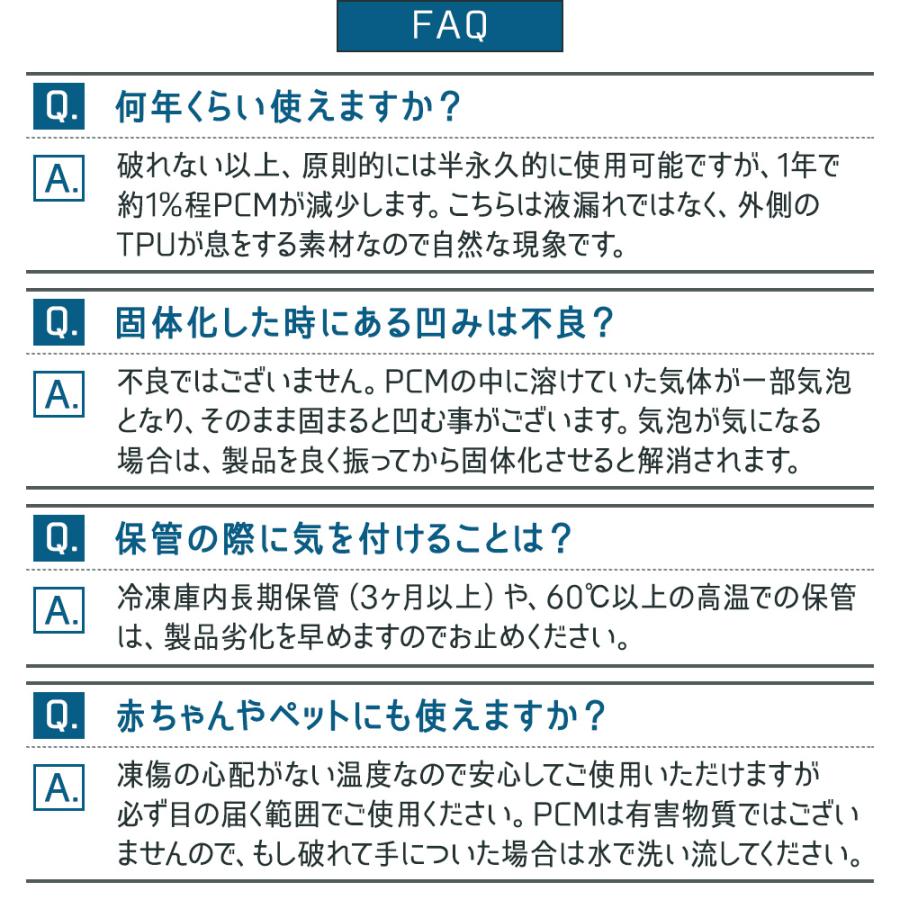 FAQ

Q. 何年くらい使えますか？

A. 破れない以上、原則的には半永久的に使用可能ですが、1年で約1%程PCMが減少します。こちらは液漏れではなく、外側のTPUが息をする素材なので自然な現象です。

Q. 固体化した時にある凹みは不良？

A. 不良ではございません。PCMの中に溶けていた気体が一部気泡となり、そのまま固まると凹む事がございます。気泡が気になる場合は、製品を良く振ってから固体化させると解消されます。

Q. 保管の際に気を付けることは？

A. 冷凍庫内長期保管（3ヶ月以上）や、60℃以上の高温での保管は、製品劣化を早めますのでお止めください。

Q. 赤ちゃんやペットにも使えますか？

A. 凍傷の心配がない温度なので安心してご使用いただけますが必ず目の届く範囲でご使用ください。PCMは有害物質ではございませんので、もし破れて手についた場合は水で洗い流してください。